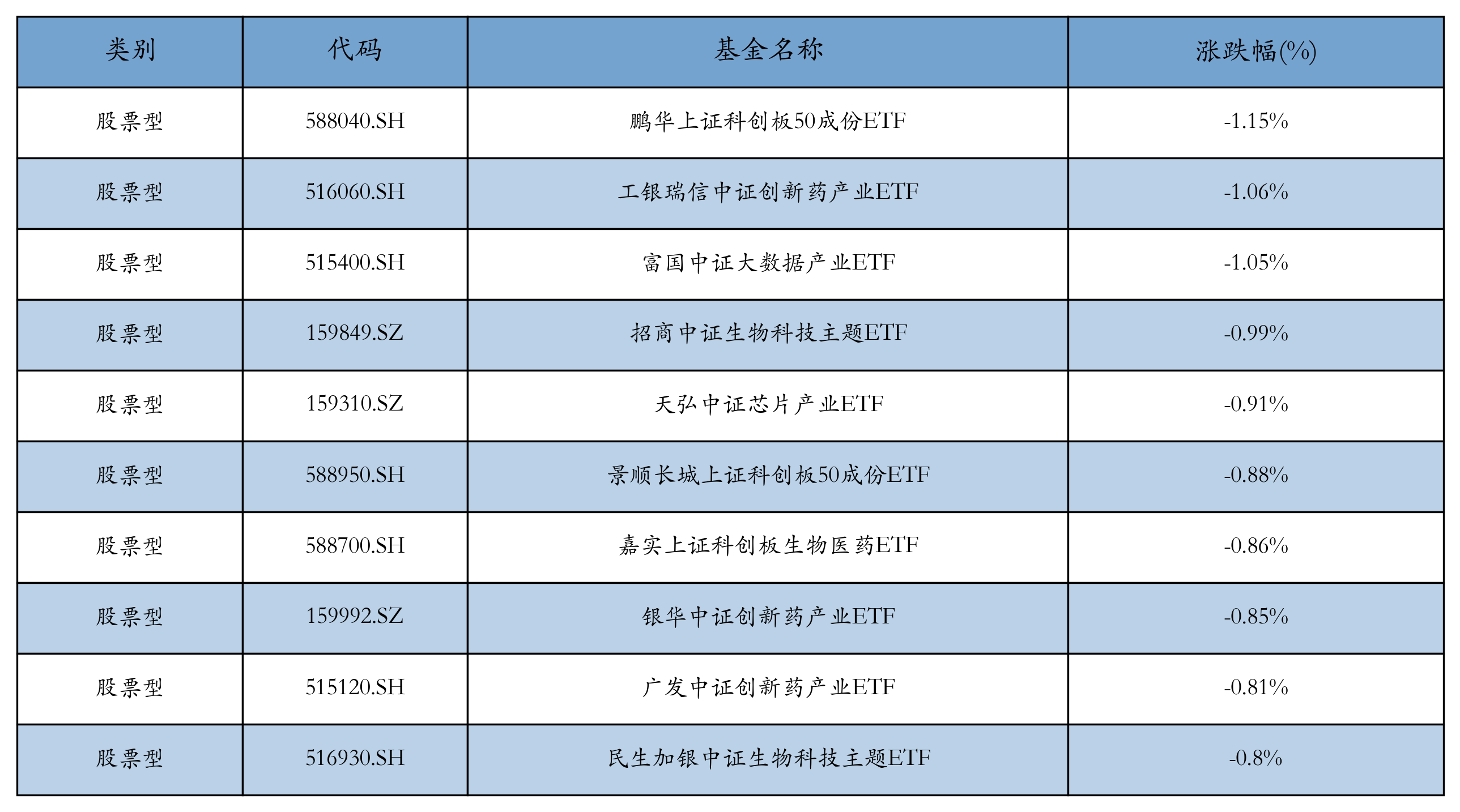 | 类别 | 代码 | 基金名称 | 涨跌幅(%) |
|---|---|---|---|
| 股票型 | 588040.SH | 鹏华上证科创板50成份ETF | -1.15% |
| 股票型 | 516060.SH | 工银瑞信中证创新药产业ETF | -1.06% |
| 股票型 | 515400.SH | 富国中证大数据产业ETF | -1.05% |
| 股票型 | 159849.SZ | 招商中证生物科技主题ETF | -0.99% |
| 股票型 | 159310.SZ | 天弘中证芯片产业ETF | -0.91% |
| 股票型 | 588950.SH | 景顺长城上证科创板50成份ETF | -0.88% |
| 股票型 | 588700.SH | 嘉实上证科创板生物医药ETF | -0.86% |
| 股票型 | 159992.SZ | 银华中证创新药产业ETF | -0.85% |
| 股票型 | 515120.SH | 广发中证创新药产业ETF | -0.81% |
| 股票型 | 516930.SH | 民生加银中证生物科技主题ETF | -0.8% |